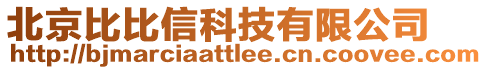 北京比比信科技有限公司
http://bjmarciaattlee.cn.coovee.com